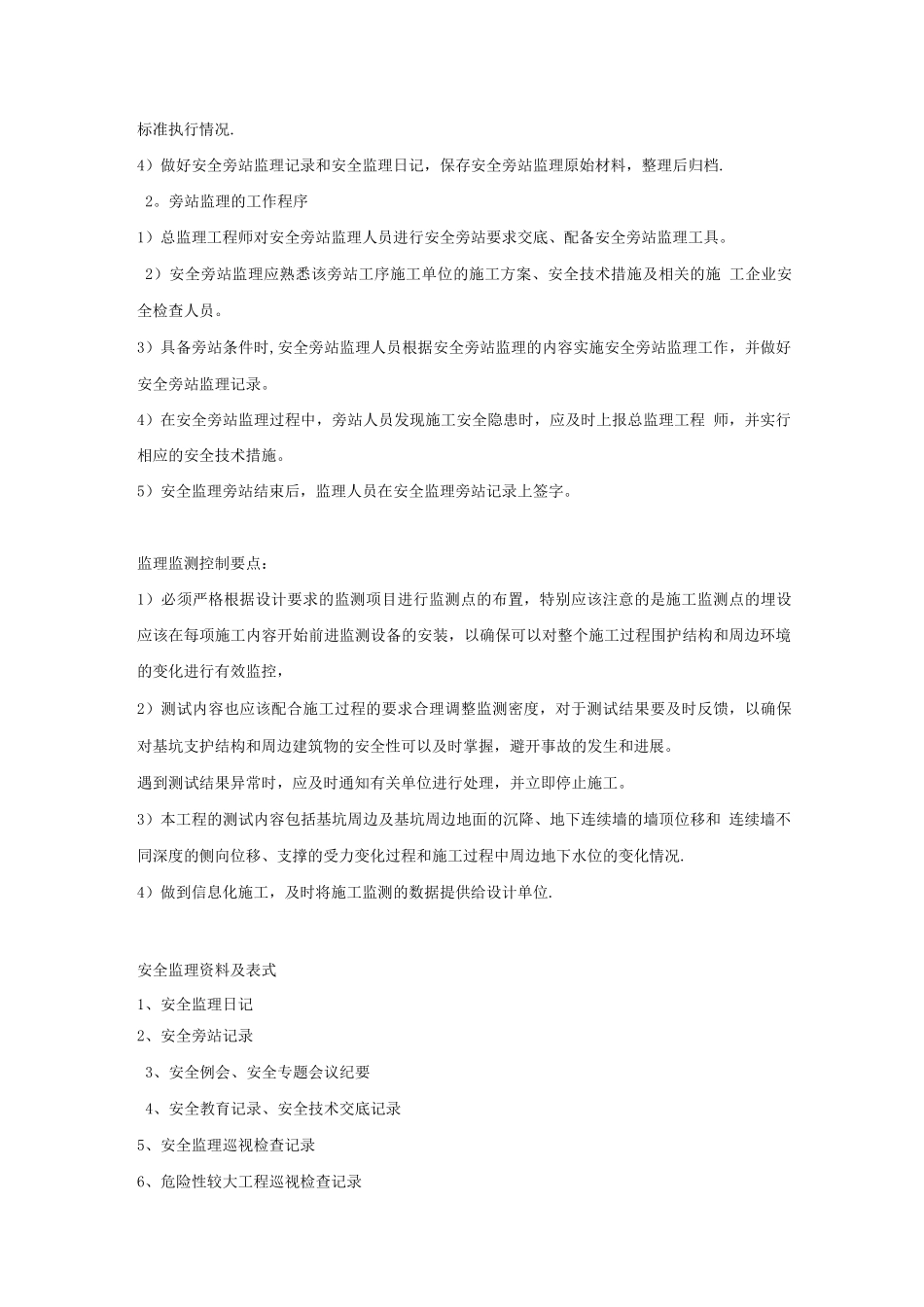 标准执行情况.

4）做好安全旁站监理记录和安全监理日记，保存安全旁站监理原始材料，整理后归档.

2。旁站监理的工作程序

1）总监理工程师对安全旁站监理人员进行安全旁站要求交底、配备安全旁站监理工具。

2）安全旁站监理应熟悉该旁站工序施工单位的施工方案、安全技术措施及相关的施 工企业安全检查人员。

3）具备旁站条件时，安全旁站监理人员根据安全旁站监理的内容实施安全旁站监理工作，并做好安全旁站监理记录。

4）在安全旁站监理过程中，旁站人员发现施工安全隐患时，应及时上报总监理工程 师，并实行相应的安全技术措施。

5）安全监理旁站结束后，监理人员在安全监理旁站记录上签字。

监理监测控制要点：

1）必须严格根据设计要求的监测项目进行监测点的布置，特别应该注意的是施工监测点的埋设应该在每项施工内容开始前进监测设备的安装，以确保可以对整个施工过程围护结构和周边环境的变化进行有效监控，

2）测试内容也应该配合施工过程的要求合理调整监测密度，对于测试结果要及时反馈，以确保对基坑支护结构和周边建筑物的安全性可以及时掌握，避开事故的发生和进展。

遇到测试结果异常时，应及时通知有关单位进行处理，并立即停止施工。

3）本工程的测试内容包括基坑周边及基坑周边地面的沉降、地下连续墙的墙顶位移和 连续墙不同深度的侧向位移、支撑的受力变化过程和施工过程中周边地下水位的变化情况.

4）做到信息化施工，及时将施工监测的数据提供给设计单位.

安全监理资料及表式

1、安全监理日记

2、安全旁站记录

3、安全例会、安全专题会议纪要

4、安全教育记录、安全技术交底记录

5、安全监理巡视检查记录

6、危险性较大工程巡视检查记录